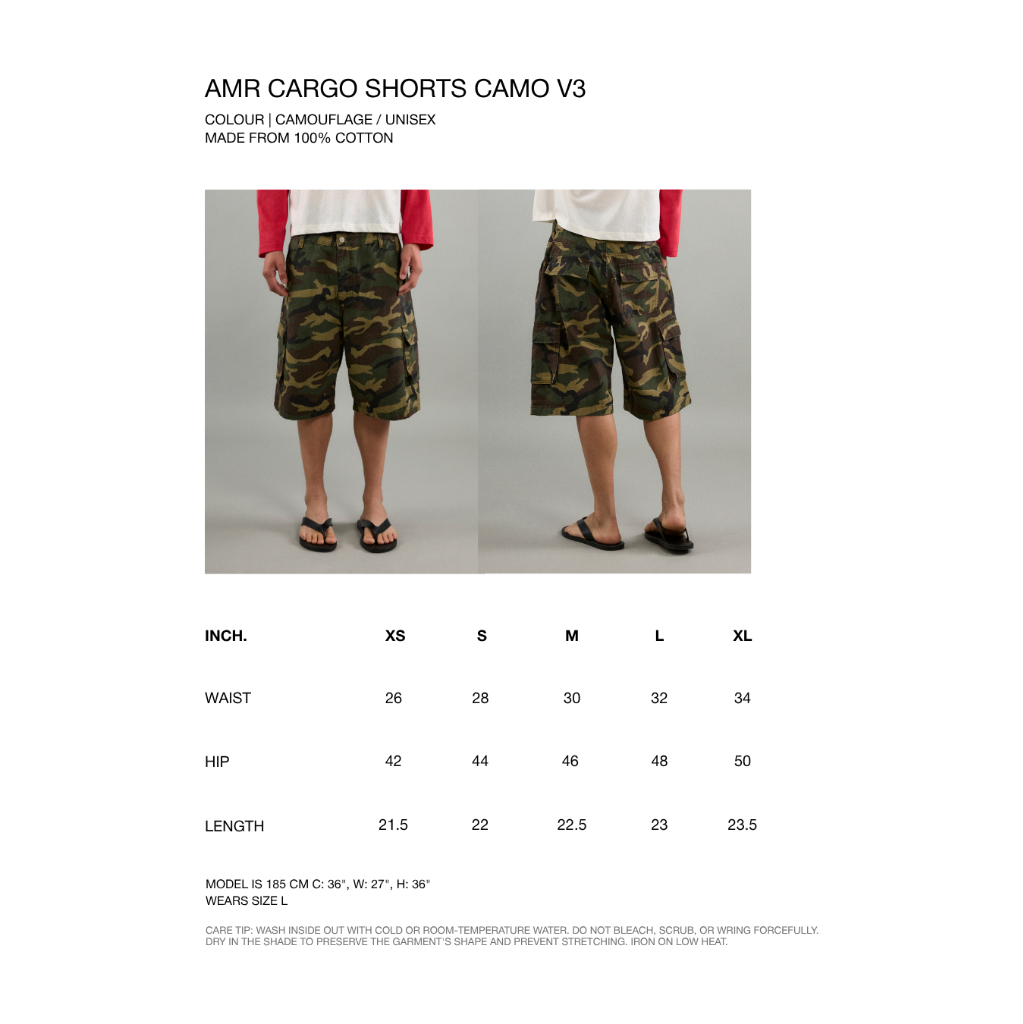 AMR CARGO SHORTS CAMO V3

COLOUR | CAMOUFLAGE / UNISEX
MADE FROM 100% COTTON

| INCH. | XS | S | M | L | XL |
|---|---|---|---|---|---|
| WAIST | 26 | 28 | 30 | 32 | 34 |
| HIP | 42 | 44 | 46 | 48 | 50 |
| LENGTH | 21.5 | 22 | 22.5 | 23 | 23.5 |

MODEL IS 185 CM C: 36", W: 27", H: 36"
WEARS SIZE L

CARE TIP: WASH INSIDE OUT WITH COLD OR ROOM-TEMPERATURE WATER. DO NOT BLEACH, SCRUB, OR WRING FORCEFULLY. DRY IN THE SHADE TO PRESERVE THE GARMENT'S SHAPE AND PREVENT STRETCHING. IRON ON LOW HEAT.